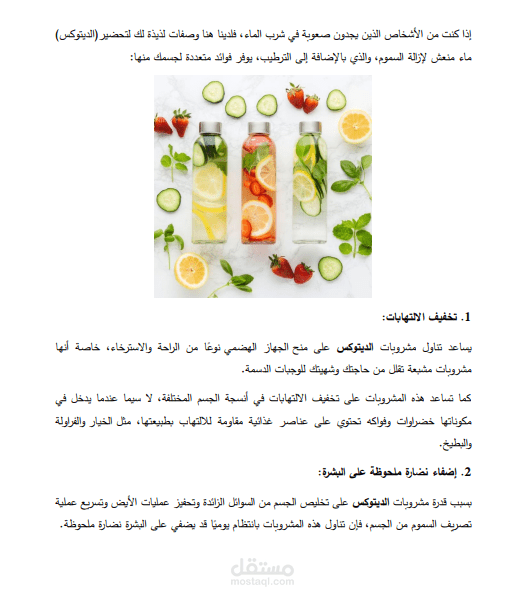 إذا كنت من الأشخاص الذين يجدون صعوبة في شرب الماء، فلدينا هنا وصفات لذيذة لك لتحضير (الديتوكس) ماء منعش لإزالة السموم، والذي بالإضافة إلى الترطيب، يوفر فوائد متعددة لجسمك منها:

1. تخفيف الالتهابات:

يساعد تناول مشروبات الديتوكس على منح الجهاز الهضمي نوعًا من الراحة والاسترخاء، خاصة أنها مشروبات مشبعة تقلل من حاجتك وشهيتك للوجبات الدسمة.

كما تساعد هذه المشروبات على تخفيف الالتهابات في أنسجة الجسم المختلفة، لا سيما عندما يدخل في مكوناتها خضراوات وفواكه تحتوي على عناصر غذائية مقاومة للالتهاب بطبيعتها، مثل الخيار والفراولة والبطيخ.

2. إضفاء نضارة ملحوظة على البشرة:

بسبب قدرة مشروبات الديتوكس على تخليص الجسم من السوائل الزائدة وتحفيز عمليات الأيض وتسريع عملية تصريف السموم من الجسم، فإن تناول هذه المشروبات بانتظام يوميًا قد يضفي على البشرة نضارة ملحوظة.

مستقل
mostaql.com